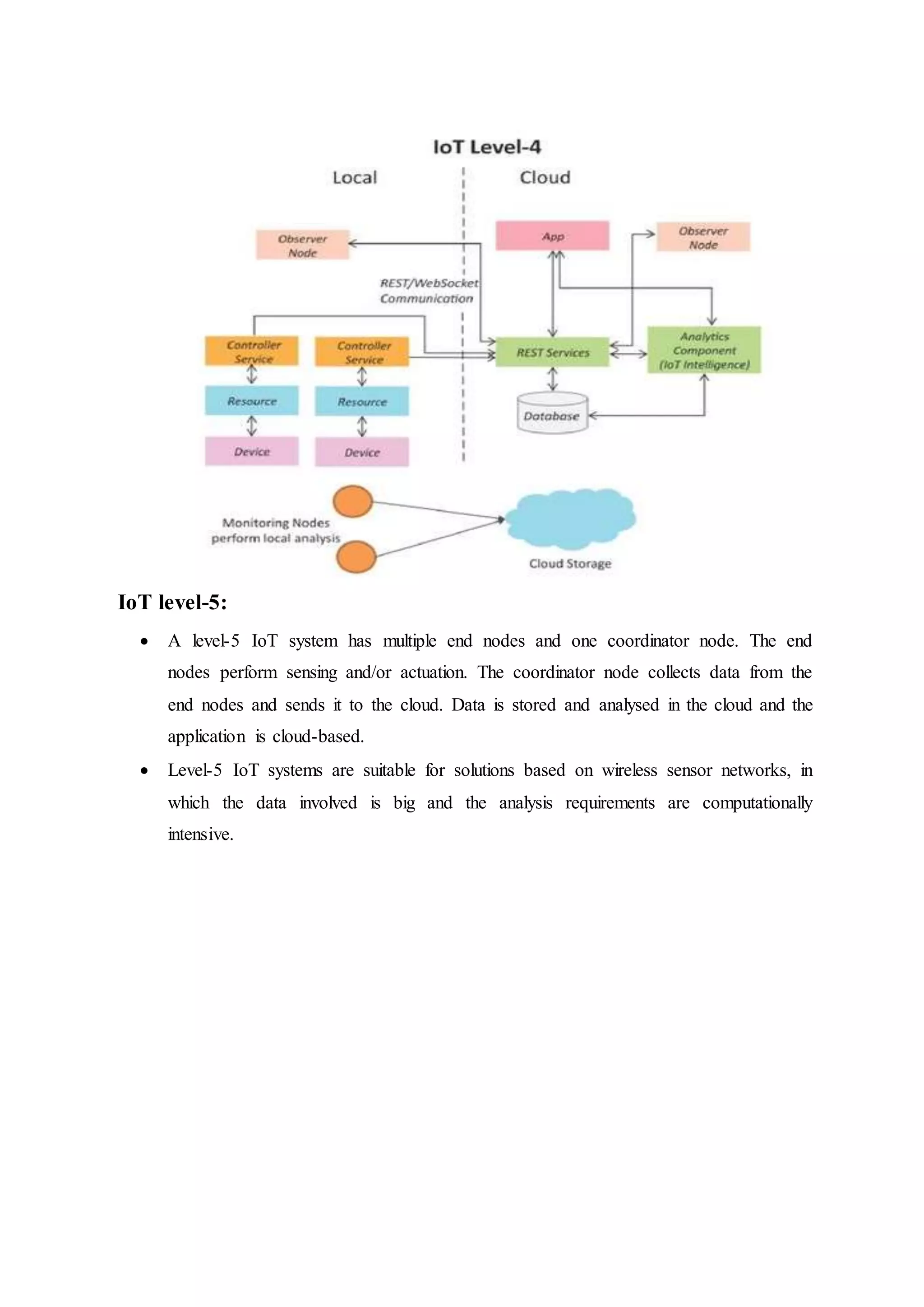 IoT Level-4

Local

Cloud

Observer Node

App

Observer Node

REST/WebSocket Communication

Controller Service

Controller Service

REST Services

Analytics Component (IoT Intelligence)

Resource

Resource

Database

Device

Device

Monitoring Nodes perform local analysis

Cloud Storage

IoT level-5:

• A level-5 IoT system has multiple end nodes and one coordinator node. The end nodes perform sensing and/or actuation. The coordinator node collects data from the end nodes and sends it to the cloud. Data is stored and analysed in the cloud and the application is cloud-based.

• Level-5 IoT systems are suitable for solutions based on wireless sensor networks, in which the data involved is big and the analysis requirements are computationally intensive.